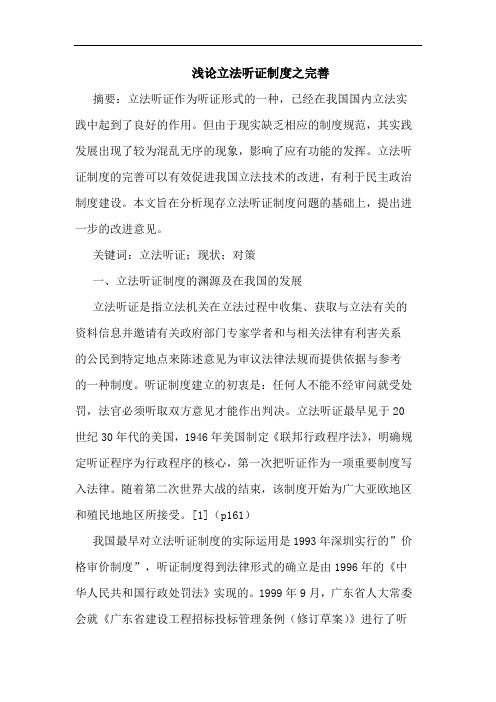 浅论立法听证制度之完善

摘要：立法听证作为听证形式的一种，已经在我国国内立法实践中起到了良好的作用。但由于现实缺乏相应的制度规范，其实践发展出现了较为混乱无序的现象，影响了应有功能的发挥。立法听证制度的完善可以有效促进我国立法技术的改进，有利于民主政治制度建设。本文旨在分析现存立法听证制度问题的基础上，提出进一步的改进意见。

关键词：立法听证；现状；对策

一、立法听证制度的渊源及在我国的发展

立法听证是指立法机关在立法过程中收集、获取与立法有关的资料信息并邀请有关政府部门专家学者和与相关法律有利害关系的公民到特定地点来陈述意见为审议法律法规而提供依据与参考的一种制度。听证制度建立的初衷是：任何人不能不经审问就受处罚，法官必须听取双方意见才能作出判决。立法听证最早见于20世纪30年代的美国，1946年美国制定《联邦行政程序法》，明确规定听证程序为行政程序的核心，第一次把听证作为一项重要制度写入法律。随着第二次世界大战的结束，该制度开始为广大亚欧地区和殖民地地区所接受。[1]（p161）

我国最早对立法听证制度的实际运用是1993年深圳实行的”价格审价制度”，听证制度得到法律形式的确立是由1996年的《中华人民共和国行政处罚法》实现的。1999年9月，广东省人大常委会就《广东省建设工程招标投标管理条例（修订草案）》进行了听